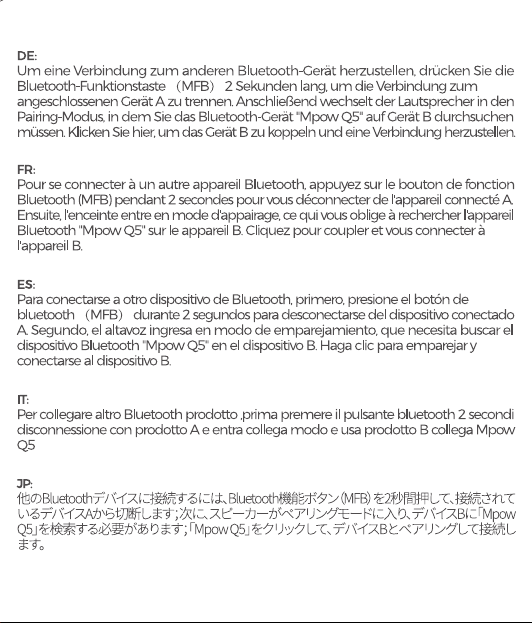 DE:
Um eine Verbindung zum anderen Bluetooth-Gerät herzustellen, drücken Sie die Bluetooth-Funktionstaste （MFB） 2 Sekunden lang, um die Verbindung zum angeschlossenen Gerät A zu trennen. Anschließend wechselt der Lautsprecher in den Pairing-Modus, in dem Sie das Bluetooth-Gerät "Mpow Q5" auf Gerät B durchsuchen müssen. Klicken Sie hier, um das Gerät B zu koppeln und eine Verbindung herzustellen.

FR:
Pour se connecter à un autre appareil Bluetooth, appuyez sur le bouton de fonction Bluetooth (MFB) pendant 2 secondes pour vous déconnecter de l'appareil connecté A. Ensuite, l'enceinte entre en mode d'appairage, ce qui vous oblige à rechercher l'appareil Bluetooth "Mpow Q5" sur le appareil B. Cliquez pour coupler et vous connecter à l'appareil B.

ES:
Para conectarse a otro dispositivo de Bluetooth, primero, presione el botón de bluetooth （MFB） durante 2 segundos para desconectarse del dispositivo conectado A. Segundo, el altavoz ingresa en modo de emparejamiento, que necesita buscar el dispositivo Bluetooth "Mpow Q5" en el dispositivo B. Haga clic para emparejar y conectarse al dispositivo B.

IT:
Per collegare altro Bluetooth prodotto ,prima premere il pulsante bluetooth 2 secondi disconnessione con prodotto A e entra collega modo e usa prodotto B collega Mpow Q5

JP:
他のBluetoothデバイスに接続するには、Bluetooth機能ボタン(MFB)を2秒間押して、接続されているデバイスAから切断します;次に、スピーカーがペアリングモードに入り、デバイスBに「Mpow Q5」を検索する必要があります;「Mpow Q5」をクリックして、デバイスBとペアリングして接続します。